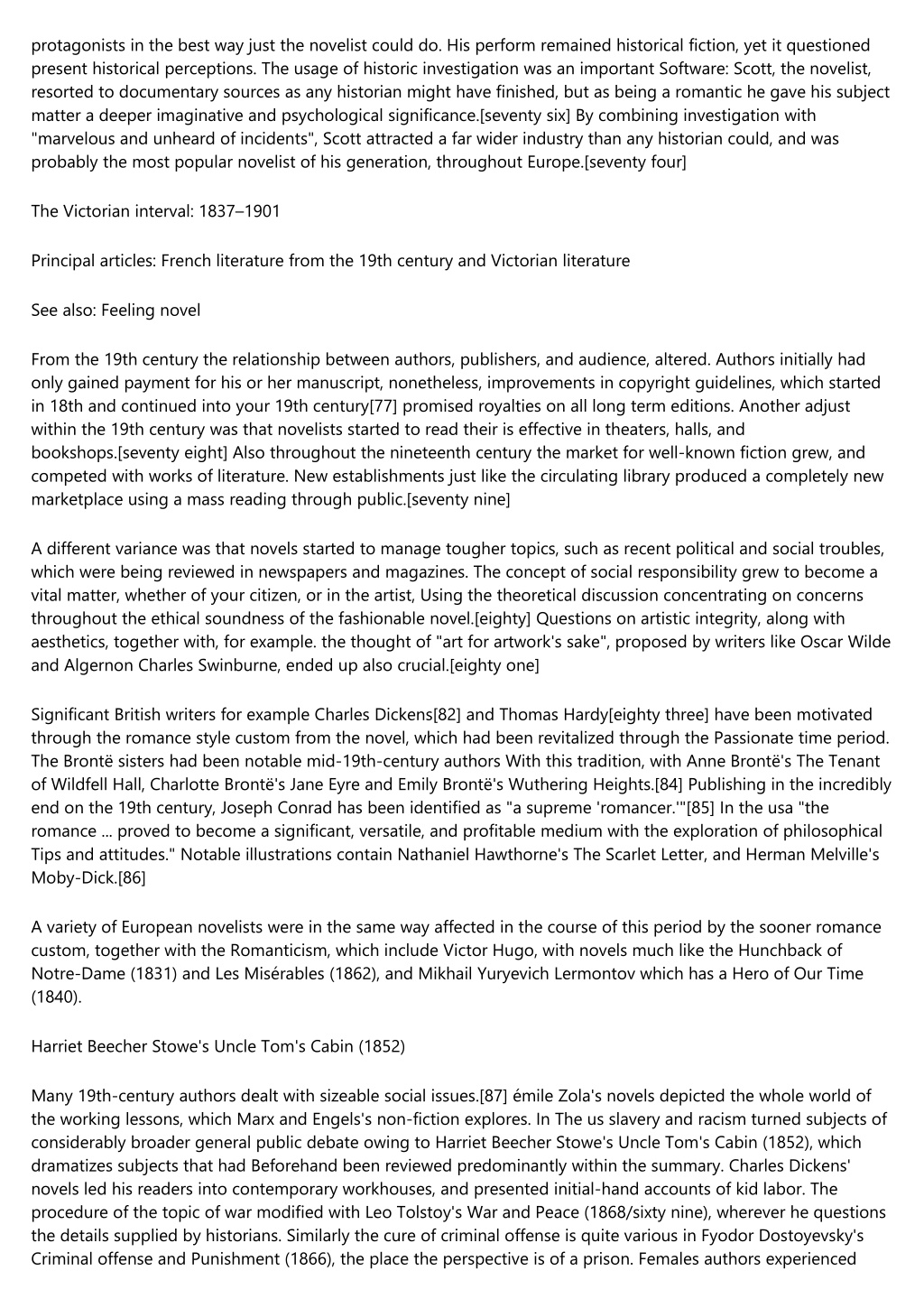 protagonists in the best way just the novelist could do. His perform remained historical fiction, yet it questioned present historical perceptions. The usage of historic investigation was an important Software: Scott, the novelist, resorted to documentary sources as any historian might have finished, but as being a romantic he gave his subject matter a deeper imaginative and psychological significance.[seventy six] By combining investigation with "marvelous and unheard of incidents", Scott attracted a far wider industry than any historian could, and was probably the most popular novelist of his generation, throughout Europe.[seventy four]

The Victorian interval: 1837–1901

Principal articles: French literature from the 19th century and Victorian literature

See also: Feeling novel

From the 19th century the relationship between authors, publishers, and audience, altered. Authors initially had only gained payment for his or her manuscript, nonetheless, improvements in copyright guidelines, which started in 18th and continued into your 19th century[77] promised royalties on all long term editions. Another adjust within the 19th century was that novelists started to read their is effective in theaters, halls, and bookshops.[seventy eight] Also throughout the nineteenth century the market for well-known fiction grew, and competed with works of literature. New establishments just like the circulating library produced a completely new marketplace using a mass reading through public.[seventy nine]

A different variance was that novels started to manage tougher topics, such as recent political and social troubles, which were being reviewed in newspapers and magazines. The concept of social responsibility grew to become a vital matter, whether of your citizen, or in the artist, Using the theoretical discussion concentrating on concerns throughout the ethical soundness of the fashionable novel.[eighty] Questions on artistic integrity, along with aesthetics, together with, for example. the thought of "art for artwork's sake", proposed by writers like Oscar Wilde and Algernon Charles Swinburne, ended up also crucial.[eighty one]

Significant British writers for example Charles Dickens[82] and Thomas Hardy[eighty three] have been motivated through the romance style custom from the novel, which had been revitalized through the Passionate time period. The Brontë sisters had been notable mid-19th-century authors With this tradition, with Anne Brontë's The Tenant of Wildfell Hall, Charlotte Brontë's Jane Eyre and Emily Brontë's Wuthering Heights.[84] Publishing in the incredibly end on the 19th century, Joseph Conrad has been identified as "a supreme 'romancer.'"[85] In the usa "the romance ... proved to become a significant, versatile, and profitable medium with the exploration of philosophical Tips and attitudes." Notable illustrations contain Nathaniel Hawthorne's The Scarlet Letter, and Herman Melville's Moby-Dick.[86]

A variety of European novelists were in the same way affected in the course of this period by the sooner romance custom, together with the Romanticism, which include Victor Hugo, with novels much like the Hunchback of Notre-Dame (1831) and Les Misérables (1862), and Mikhail Yuryevich Lermontov which has a Hero of Our Time (1840).

Harriet Beecher Stowe's Uncle Tom's Cabin (1852)

Many 19th-century authors dealt with sizeable social issues.[87] émile Zola's novels depicted the whole world of the working lessons, which Marx and Engels's non-fiction explores. In The us slavery and racism turned subjects of considerably broader general public debate owing to Harriet Beecher Stowe's Uncle Tom's Cabin (1852), which dramatizes subjects that had Beforehand been reviewed predominantly within the summary. Charles Dickens' novels led his readers into contemporary workhouses, and presented initial-hand accounts of kid labor. The procedure of the topic of war modified with Leo Tolstoy's War and Peace (1868/sixty nine), wherever he questions the details supplied by historians. Similarly the cure of criminal offense is quite various in Fyodor Dostoyevsky's Criminal offense and Punishment (1866), the place the perspective is of a prison. Females authors experienced